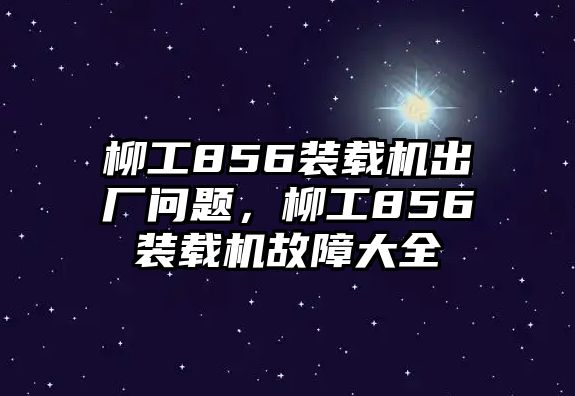 柳工856装载机出厂问题，柳工856装载机故障大全